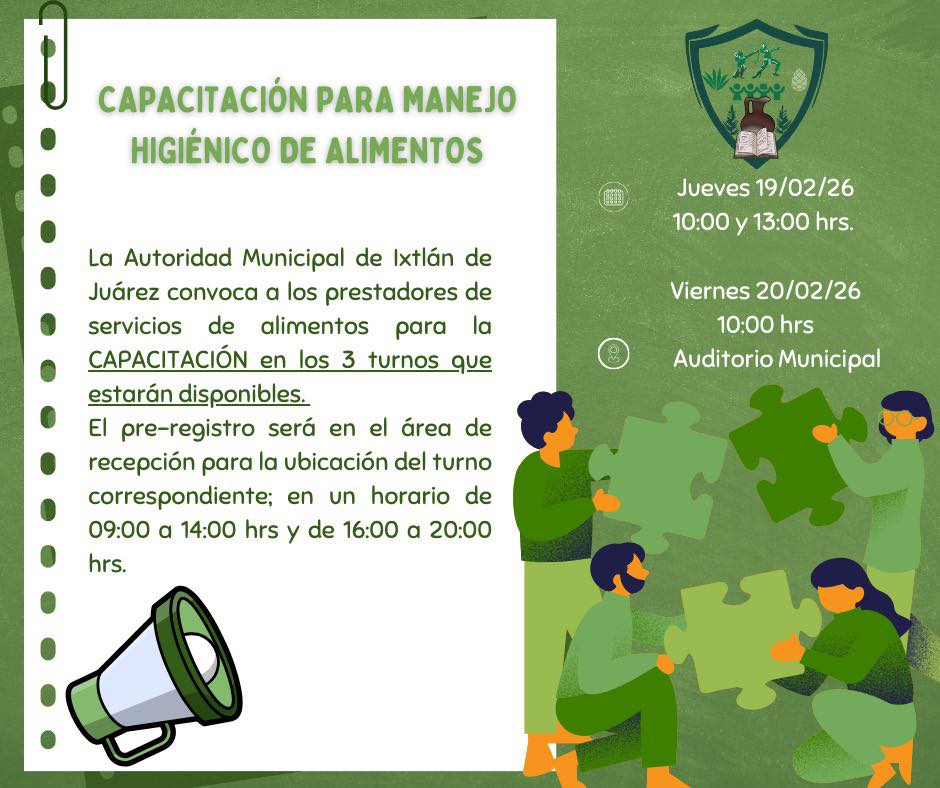 CAPACITACIÓN PARA MANEJO HIGIÉNICO DE ALIMENTOS

La Autoridad Municipal de Ixtlán de Juárez convoca a los prestadores de servicios de alimentos para la CAPACITACIÓN en los 3 turnos que estarán disponibles.

El pre-registro será en el área de recepción para la ubicación del turno correspondiente; en un horario de 09:00 a 14:00 hrs y de 16:00 a 20:00 hrs.

Jueves 19/02/26
10:00 y 13:00 hrs.

Viernes 20/02/26
10:00 hrs
Auditorio Municipal